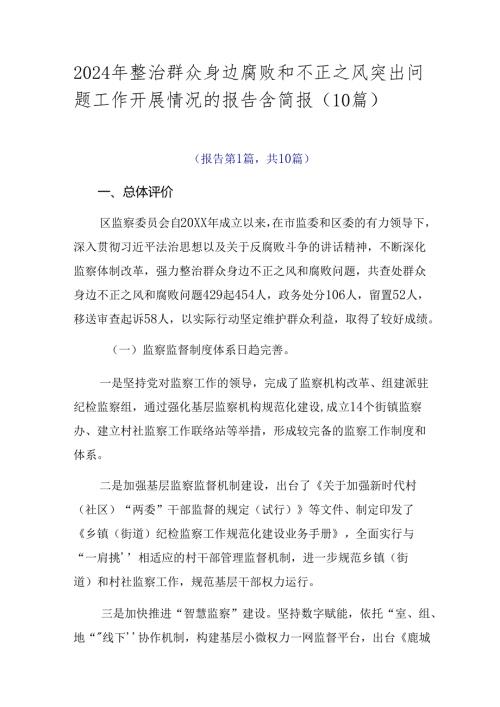 2024年整治群众身边腐败和不正之风突出问题工作开展情况的报告含简报（10篇）

（报告第1篇，共10篇）

一、总体评价

区监察委员会自20XX年成立以来，在市监委和区委的有力领导下，深入贯彻习近平法治思想以及关于反腐败斗争的讲话精神，不断深化监察体制改革，强力整治群众身边不正之风和腐败问题，共查处群众身边不正之风和腐败问题429起454人，政务处分106人，留置52人，移送审查起诉58人，以实际行动坚定维护群众利益，取得了较好成绩。

（一）监察监督制度体系日趋完善。

一是坚持党对监察工作的领导，完成了监察机构改革、组建派驻纪检监察组，通过强化基层监察机构规范化建设，成立14个街镇监察办、建立村社监察工作联络站等举措，形成较完备的监察工作制度和体系。

二是加强基层监察监督机制建设，出台了《关于加强新时代村（社区）“两委”干部监督的规定（试行）》等文件、制定印发了《乡镇（街道）纪检监察工作规范化建设业务手册》，全面实行与“一肩挑’’相适应的村干部管理监督机制，进一步规范乡镇（街道）和村社监察工作，规范基层干部权力运行。

三是加快推进“智慧监察”建设。坚持数字赋能，依托“室、组、地“”线下’’协作机制，构建基层小微权力一网监督平台，出台《鹿城